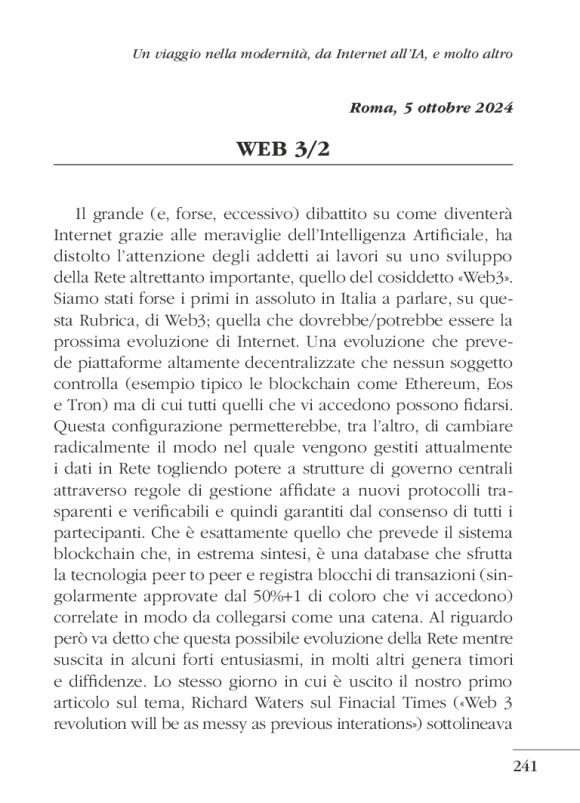 Un viaggio nella modernità, da Internet all'IA, e molto altro

Roma, 5 ottobre 2024

WEB 3/2

Il grande (e, forse, eccessivo) dibattito su come diventerà Internet grazie alle meraviglie dell'Intelligenza Artificiale, ha distolto l'attenzione degli addetti ai lavori su uno sviluppo della Rete altrettanto importante, quello del cosiddetto «Web3». Siamo stati forse i primi in assoluto in Italia a parlare, su questa Rubrica, di Web3; quella che dovrebbe/potrebbe essere la prossima evoluzione di Internet. Una evoluzione che prevede piattaforme altamente decentralizzate che nessun soggetto controlla (esempio tipico le blockchain come Ethereum, Eos e Tron) ma di cui tutti quelli che vi accedono possono fidarsi. Questa configurazione permetterebbe, tra l'altro, di cambiare radicalmente il modo nel quale vengono gestiti attualmente i dati in Rete togliendo potere a strutture di governo centrali attraverso regole di gestione affidate a nuovi protocolli trasparenti e verificabili e quindi garantiti dal consenso di tutti i partecipanti. Che è esattamente quello che prevede il sistema blockchain che, in estrema sintesi, è una database che sfrutta la tecnologia peer to peer e registra blocchi di transazioni (singolarmente approvate dal 50%+1 di coloro che vi accedono) correlate in modo da collegarsi come una catena. Al riguardo però va detto che questa possibile evoluzione della Rete mentre suscita in alcuni forti entusiasmi, in molti altri genera timori e diffidenze. Lo stesso giorno in cui è uscito il nostro primo articolo sul tema, Richard Waters sul Finacial Times («Web 3 revolution will be as messy as previous interations») sottolineava

241